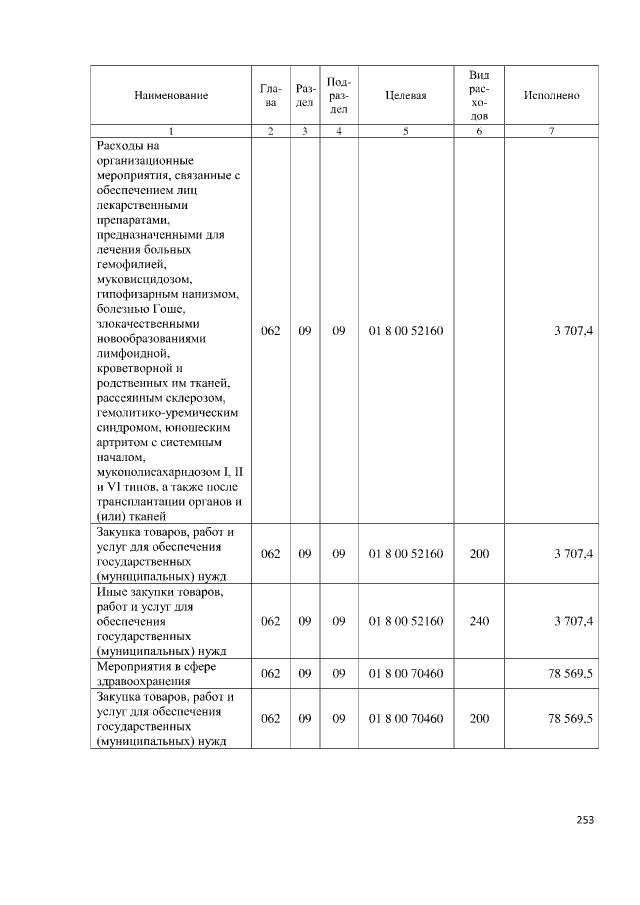 | Наименование | Глава | Раздел | Подраздел | Целевая | Вид расходов | Исполнено |
|---|---|---|---|---|---|---|
| 1 | 2 | 3 | 4 | 5 | 6 | 7 |
| Расходы на организационные мероприятия, связанные с обеспечением лиц лекарственными препаратами, предназначенными для лечения больных гемофилией, муковисцидозом, гипофизарным нанизмом, болезнью Гоше, злокачественными новообразованиями лимфоидной, кроветворной и родственных им тканей, рассеянным склерозом, гемолитико-уремическим синдромом, юношеским артритом с системным началом, мукополисахаридозом I, II и VI типов, а также после трансплантации органов и (или) тканей | 062 | 09 | 09 | 01 8 00 52160 | | 3 707,4 |
| Закупка товаров, работ и услуг для обеспечения государственных (муниципальных) нужд | 062 | 09 | 09 | 01 8 00 52160 | 200 | 3 707,4 |
| Иные закупки товаров, работ и услуг для обеспечения государственных (муниципальных) нужд | 062 | 09 | 09 | 01 8 00 52160 | 240 | 3 707,4 |
| Мероприятия в сфере здравоохранения | 062 | 09 | 09 | 01 8 00 70460 | | 78 569,5 |
| Закупка товаров, работ и услуг для обеспечения государственных (муниципальных) нужд | 062 | 09 | 09 | 01 8 00 70460 | 200 | 78 569,5 |

253